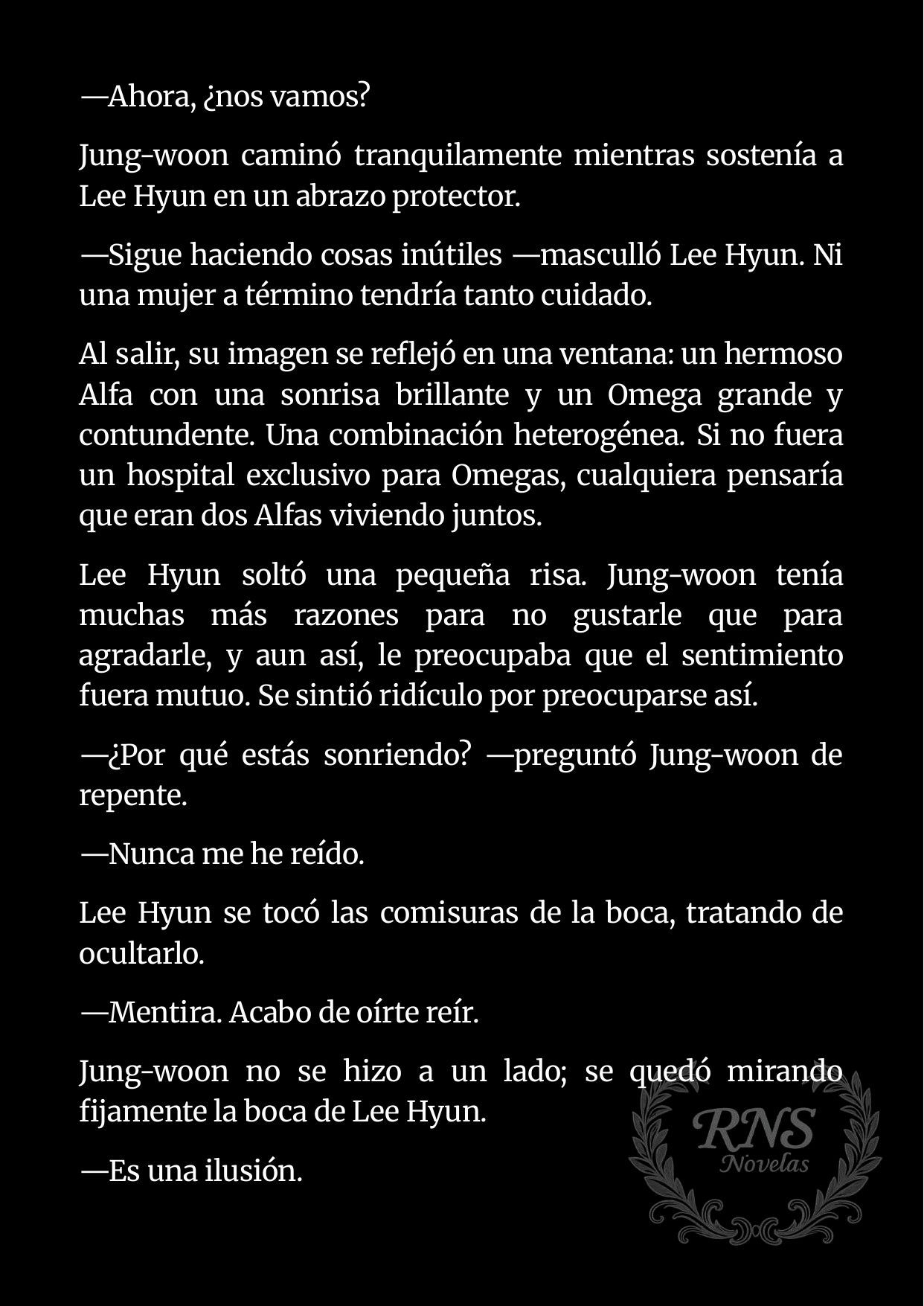 —Ahora, ¿nos vamos?

Jung-woon caminó tranquilamente mientras sostenía a Lee Hyun en un abrazo protector.

—Sigue haciendo cosas inútiles —masculló Lee Hyun. Ni una mujer a término tendría tanto cuidado.

Al salir, su imagen se reflejó en una ventana: un hermoso Alfa con una sonrisa brillante y un Omega grande y contundente. Una combinación heterogénea. Si no fuera un hospital exclusivo para Omegas, cualquiera pensaría que eran dos Alfas viviendo juntos.

Lee Hyun soltó una pequeña risa. Jung-woon tenía muchas más razones para no gustarle que para agradarle, y aun así, le preocupaba que el sentimiento fuera mutuo. Se sintió ridículo por preocuparse así.

—¿Por qué estás sonriendo? —preguntó Jung-woon de repente.

—Nunca me he reído.

Lee Hyun se tocó las comisuras de la boca, tratando de ocultarlo.

—Mentira. Acabo de oírte reír.

Jung-woon no se hizo a un lado; se quedó mirando fijamente la boca de Lee Hyun.

—Es una ilusión.

RNS
Novelas